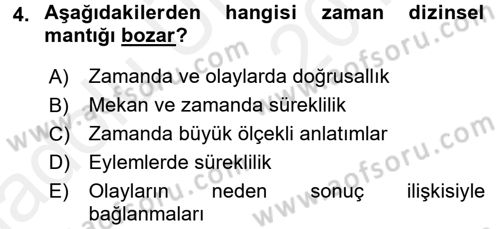 4. Aşağıdakilerden hangisi zaman dizinsel mantığı bozar?

A) Zamanda ve olaylarda doğrusallık
B) Mekan ve zamanda süreklilik
C) Zamanda büyük ölçekli anlatımlar
D) Eylemlerde süreklilik
E) Olayların neden sonuç ilişkisiyle bağlanmaları

www.aofsoru.com
www.aofsoru.com
www.aofsoru.com